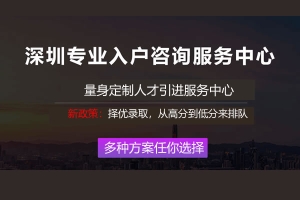 深圳专业入户咨询服务中心

量身定制人才引进服务中心

新政策：择优录取，从高分到低分来排队

多种方案任你选择